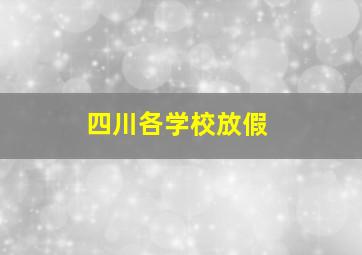 四川各学校放假